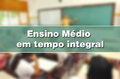 Ensino Médio
em tempo integral